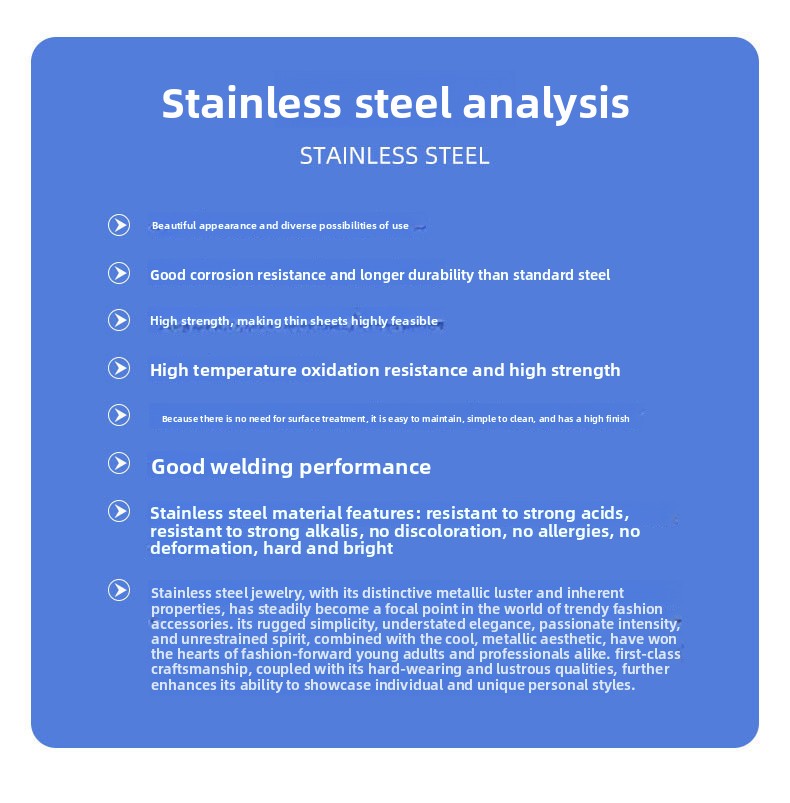 Stainless steel analysis

STAINLESS STEEL

Beautiful appearance and diverse possibilities of use

Good corrosion resistance and longer durability than standard steel

High strength, making thin sheets highly feasible

High temperature oxidation resistance and high strength

Because there is no need for surface treatment, it is easy to maintain, simple to clean, and has a high finish

Good welding performance

Stainless steel material features: resistant to strong acids, resistant to strong alkalis, no discoloration, no allergies, no deformation, hard and bright

Stainless steel jewelry, with its distinctive metallic luster and inherent properties, has steadily become a focal point in the world of trendy fashion accessories. its rugged simplicity, understated elegance, passionate intensity, and unrestrained spirit, combined with the cool, metallic aesthetic, have won the hearts of fashion-forward young adults and professionals alike. first-class craftsmanship, coupled with its hard-wearing and lustrous qualities, further enhances its ability to showcase individual and unique personal styles.